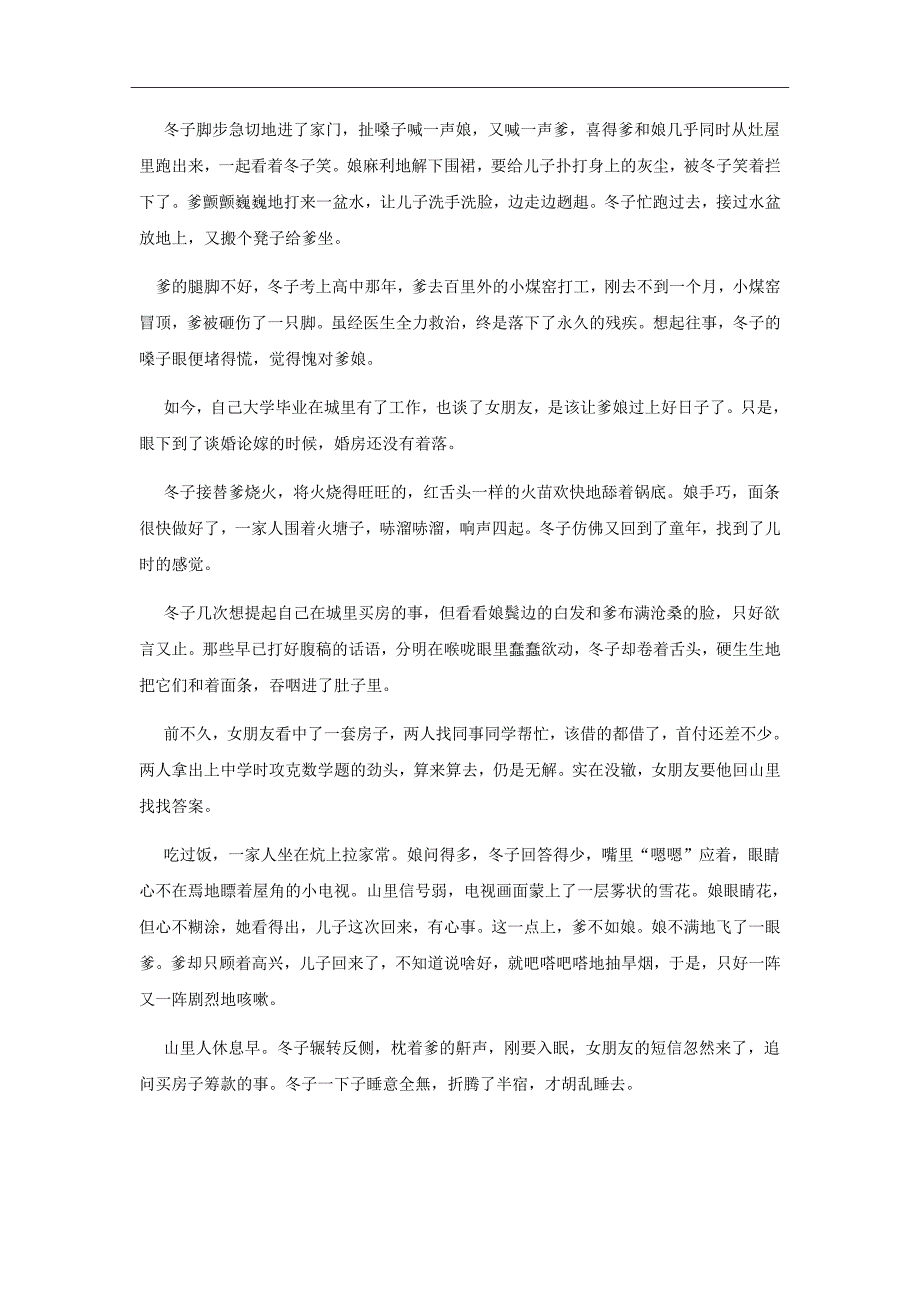 冬子脚步急切地进了家门，扯嗓子喊一声娘，又喊一声爹，喜得爹和娘几乎同时从灶屋里跑出来，一起看着冬子笑。娘麻利地解下围裙，要给儿子扑打身上的灰尘，被冬子笑着拦下了。爹颤颤巍巍地打来一盆水，让儿子洗手洗脸，边走边趔趄。冬子忙跑过去，接过水盆放地上，又搬个凳子给爹坐。

爹的腿脚不好，冬子考上高中那年，爹去百里外的小煤窑打工，刚去不到一个月，小煤窑冒顶，爹被砸伤了一只脚。虽经医生全力救治，终是落下了永久的残疾。想起往事，冬子的嗓子眼便堵得慌，觉得愧对爹娘。

如今，自己大学毕业在城里有了工作，也谈了女朋友，是该让爹娘过上好日子了。只是，眼下到了谈婚论嫁的时候，婚房还没有着落。

冬子接替爹烧火，将火烧得旺旺的，红舌头一样的火苗欢快地舔着锅底。娘手巧，面条很快做好了，一家人围着火塘子，哧溜哧溜，响声四起。冬子仿佛又回到了童年，找到了儿时的感觉。

冬子几次想提起自己在城里买房的事，但看看娘鬓边的白发和爹布满沧桑的脸，只好欲言又止。那些早已打好腹稿的话语，分明在喉咙眼里蠢蠢欲动，冬子却卷着舌头，硬生生地把它们和着面条，吞咽进了肚子里。

前不久，女朋友看中了一套房子，两人找同事同学帮忙，该借的都借了，首付还差不少。两人拿出上中学时攻克数学题的劲头，算来算去，仍是无解。实在没辙，女朋友要他回山里找找答案。

吃过饭，一家人坐在炕上拉家常。娘问得多，冬子回答得少，嘴里“嗯嗯”应着，眼睛心不在焉地瞟着屋角的小电视。山里信号弱，电视画面蒙上了一层雾状的雪花。娘眼睛花，但心不糊涂，她看得出，儿子这次回来，有心事。这一点上，爹不如娘。娘不满地飞了一眼爹。爹却只顾着高兴，儿子回来了，不知道说啥好，就吧嗒吧嗒地抽旱烟，于是，只好一阵又一阵剧烈地咳嗽。

山里人休息早。冬子辗转反侧，枕着爹的鼾声，刚要入眠，女朋友的短信忽然来了，追问买房子筹款的事。冬子一下子睡意全無，折腾了半宿，才胡乱睡去。